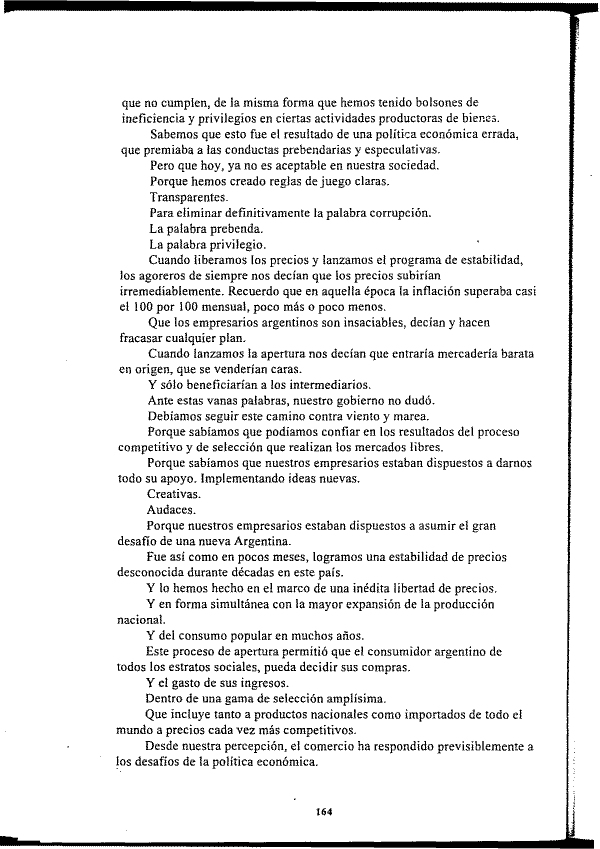 que no cumplen, de la misma forma que hemos tenido bolsones de ineficiencia y privilegios en ciertas actividades productoras de bienes.

Sabemos que esto fue el resultado de una política económica errada, que premiaba a las conductas prebendarias y especulativas.

Pero que hoy, ya no es aceptable en nuestra sociedad.

Porque hemos creado reglas de juego claras.

Transparentes.

Para eliminar definitivamente la palabra corrupción.

La palabra prebenda.

La palabra privilegio.

Cuando liberamos los precios y lanzamos el programa de estabilidad, los agoreros de siempre nos decían que los precios subirían irremediablemente. Recuerdo que en aquella época la inflación superaba casi el 100 por 100 mensual, poco más o poco menos.

Que los empresarios argentinos son insaciables, decían y hacen fracasar cualquier plan.

Cuando lanzamos la apertura nos decían que entraría mercadería barata en origen, que se venderían caras.

Y sólo beneficiarían a los intermediarios.

Ante estas vanas palabras, nuestro gobierno no dudó.

Debíamos seguir este camino contra viento y marea.

Porque sabíamos que podíamos confiar en los resultados del proceso competitivo y de selección que realizan los mercados libres.

Porque sabíamos que nuestros empresarios estaban dispuestos a darnos todo su apoyo. Implementando ideas nuevas.

Creativas.

Audaces.

Porque nuestros empresarios estaban dispuestos a asumir el gran desafío de una nueva Argentina.

Fue así como en pocos meses, logramos una estabilidad de precios desconocida durante décadas en este país.

Y lo hemos hecho en el marco de una inédita libertad de precios.

Y en forma simultánea con la mayor expansión de la producción nacional.

Y del consumo popular en muchos años.

Este proceso de apertura permitió que el consumidor argentino de todos los estratos sociales, pueda decidir sus compras.

Y el gasto de sus ingresos.

Dentro de una gama de selección amplísima.

Que incluye tanto a productos nacionales como importados de todo el mundo a precios cada vez más competitivos.

Desde nuestra percepción, el comercio ha respondido previsiblemente a los desafíos de la política económica.

164